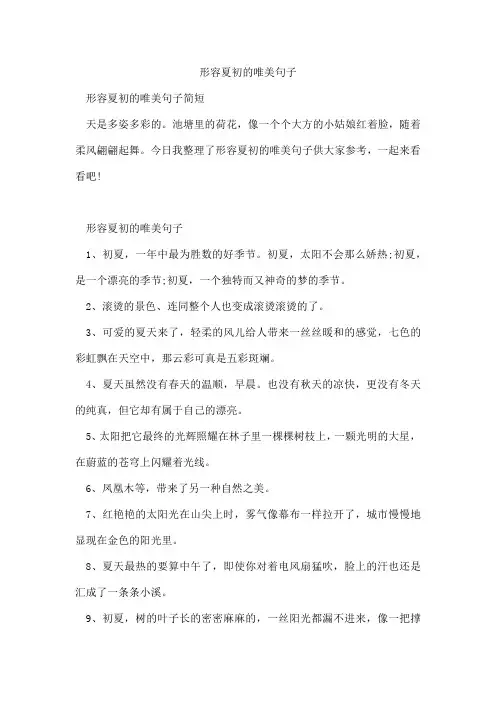 形容夏初的唯美句子

形容夏初的唯美句子简短

天是多姿多彩的。池塘里的荷花，像一个个大方的小姑娘红着脸，随着柔风翩翩起舞。今日我整理了形容夏初的唯美句子供大家参考，一起来看看吧!

形容夏初的唯美句子

1、初夏，一年中最为胜数的好季节。初夏，太阳不会那么娇热;初夏，是一个漂亮的季节;初夏，一个独特而又神奇的梦的季节。

2、滚烫的景色、连同整个人也变成滚烫滚烫的了。

3、可爱的夏天来了，轻柔的风儿给人带来一丝丝暖和的感觉，七色的彩虹飘在天空中，那云彩可真是五彩斑斓。

4、夏天虽然没有春天的温顺，早晨。也没有秋天的凉快，更没有冬天的纯真，但它却有属于自己的漂亮。

5、太阳把它最终的光辉照耀在林子里一棵棵树枝上，一颗光明的大星，在蔚蓝的苍穹上闪耀着光线。

6、凤凰木等，带来了另一种自然之美。

7、红艳艳的太阳光在山尖上时，雾气像幕布一样拉开了，城市慢慢地显现在金色的阳光里。

8、夏天最热的要算中午了，即使你对着电风扇猛吹，脸上的汗也还是汇成了一条条小溪。

9、初夏，树的叶子长的密密麻麻的，一丝阳光都漏不进来，像一把撑